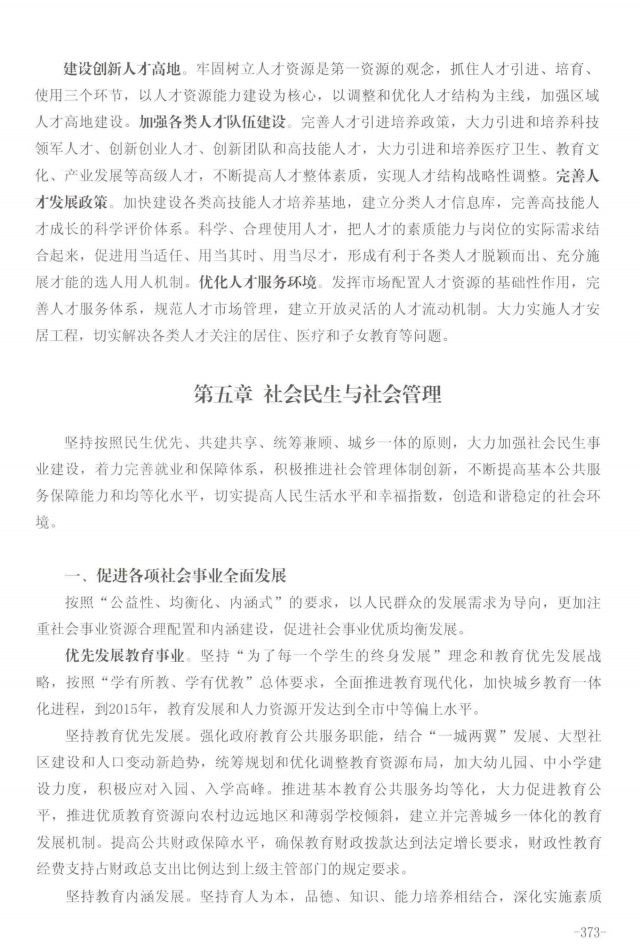 建设创新人才高地。牢固树立人才资源是第一资源的观念，抓住人才引进、培育、使用三个环节，以人才资源能力建设为核心，以调整和优化人才结构为主线，加强区域人才高地建设。加强各类人才队伍建设。完善人才引进培养政策，大力引进和培养科技领军人才、创新创业人才、创新团队和高技能人才，大力引进和培养医疗卫生、教育文化、产业发展等高级人才，不断提高人才整体素质，实现人才结构战略性调整。完善人才发展政策。加快建设各类高技能人才培养基地，建立分类人才信息库，完善高技能人才成长的科学评价体系。科学、合理使用人才，把人才的素质能力与岗位的实际需求结合起来，促进用当适任、用当其时、用当尽才，形成有利于各类人才脱颖而出、充分施展才能的选人用人机制。优化人才服务环境。发挥市场配置人才资源的基础性作用，完善人才服务体系，规范人才市场管理，建立开放灵活的人才流动机制。大力实施人才安居工程，切实解决各类人才关注的居住、医疗和子女教育等问题。

第五章 社会民生与社会管理

坚持按照民生优先、共建共享、统筹兼顾、城乡一体的原则，大力加强社会民生事业建设，着力完善就业和保障体系，积极推进社会管理体制创新，不断提高基本公共服务保障能力和均等化水平，切实提高人民生活水平和幸福指数，创造和谐稳定的社会环境。

一、促进各项社会事业全面发展

按照“公益性、均衡化、内涵式”的要求，以人民群众的发展需求为导向，更加注重社会事业资源合理配置和内涵建设，促进社会事业优质均衡发展。

优先发展教育事业。坚持“为了每一个学生的终身发展”理念和教育优先发展战略，按照“学有所教、学有优教”总体要求，全面推进教育现代化，加快城乡教育一体化进程，到2015年，教育发展和人力资源开发达到全市中等偏上水平。

坚持教育优先发展。强化政府教育公共服务职能，结合“一城两翼”发展、大型社区建设和人口变动新趋势，统筹规划和优化调整教育资源布局，加大幼儿园、中小学建设力度，积极应对入园、入学高峰。推进基本教育公共服务均等化，大力促进教育公平，推进优质教育资源向农村边远地区和薄弱学校倾斜，建立并完善城乡一体化的教育发展机制。提高公共财政保障水平，确保教育财政拨款达到法定增长要求，财政性教育经费支持占财政总支出比例达到上级主管部门的规定要求。

坚持教育内涵发展。坚持育人为本，品德、知识、能力培养相结合，深化实施素质

-373-